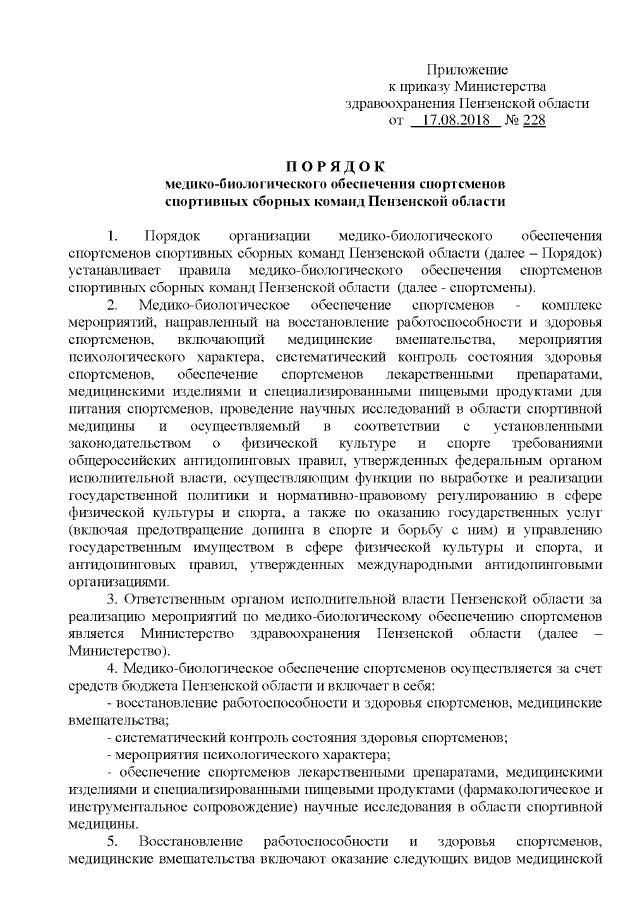 Приложение
к приказу Министерства
здравоохранения Пензенской области
от 17.08.2018 № 228

П О Р Я Д О К
медико-биологического обеспечения спортсменов
спортивных сборных команд Пензенской области

1. Порядок организации медико-биологического обеспечения спортсменов спортивных сборных команд Пензенской области (далее – Порядок) устанавливает правила медико-биологического обеспечения спортсменов спортивных сборных команд Пензенской области (далее - спортсмены).

2. Медико-биологическое обеспечение спортсменов - комплекс мероприятий, направленный на восстановление работоспособности и здоровья спортсменов, включающий медицинские вмешательства, мероприятия психологического характера, систематический контроль состояния здоровья спортсменов, обеспечение спортсменов лекарственными препаратами, медицинскими изделиями и специализированными пищевыми продуктами для питания спортсменов, проведение научных исследований в области спортивной медицины и осуществляемый в соответствии с установленными законодательством о физической культуре и спорте требованиями общероссийских антидопинговых правил, утвержденных федеральным органом исполнительной власти, осуществляющим функции по выработке и реализации государственной политики и нормативно-правовому регулированию в сфере физической культуры и спорта, а также по оказанию государственных услуг (включая предотвращение допинга в спорте и борьбу с ним) и управлению государственным имуществом в сфере физической культуры и спорта, и антидопинговых правил, утвержденных международными антидопинговыми организациями.

3. Ответственным органом исполнительной власти Пензенской области за реализацию мероприятий по медико-биологическому обеспечению спортсменов является Министерство здравоохранения Пензенской области (далее – Министерство).

4. Медико-биологическое обеспечение спортсменов осуществляется за счет средств бюджета Пензенской области и включает в себя:

- восстановление работоспособности и здоровья спортсменов, медицинские вмешательства;

- систематический контроль состояния здоровья спортсменов;

- мероприятия психологического характера;

- обеспечение спортсменов лекарственными препаратами, медицинскими изделиями и специализированными пищевыми продуктами (фармакологическое и инструментальное сопровождение) научные исследования в области спортивной медицины.

5. Восстановление работоспособности и здоровья спортсменов, медицинские вмешательства включают оказание следующих видов медицинской